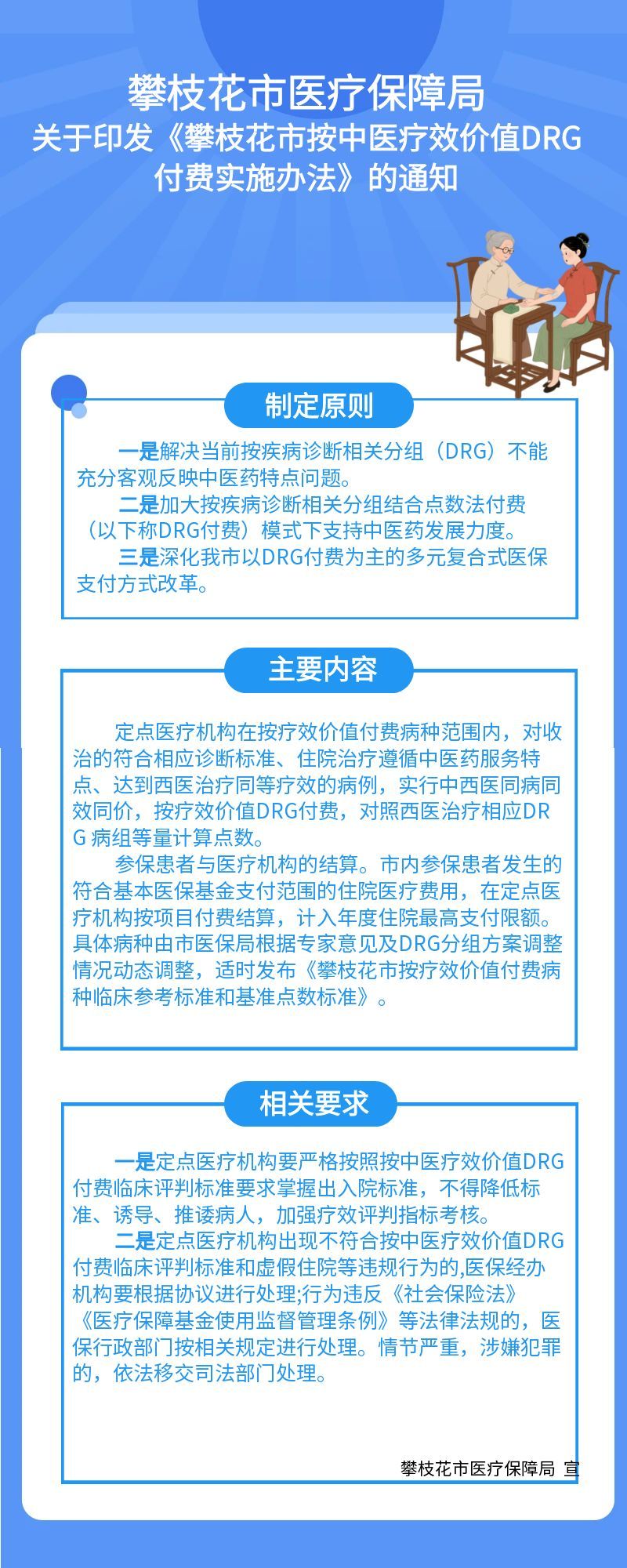 攀枝花市医疗保障局
关于印发《攀枝花市按中医疗效价值DRG付费实施办法》的通知

制定原则

一是解决当前按疾病诊断相关分组（DRG）不能充分客观反映中医药特点问题。

二是加大按疾病诊断相关分组结合点数法付费（以下称DRG付费）模式下支持中医药发展力度。

三是深化我市以DRG付费为主的多元复合式医保支付方式改革。

主要内容

定点医疗机构在按疗效价值付费病种范围内，对收治的符合相应诊断标准、住院治疗遵循中医药服务特点、达到西医治疗同等疗效的病例，实行中西医同病同效同价，按疗效价值DRG付费，对照西医治疗相应DRG 病组等量计算点数。

参保患者与医疗机构的结算。市内参保患者发生的符合基本医保基金支付范围的住院医疗费用，在定点医疗机构按项目付费结算，计入年度住院最高支付限额。具体病种由市医保局根据专家意见及DRG分组方案调整情况动态调整，适时发布《攀枝花市按疗效价值付费病种临床参考标准和基准点数标准》。

相关要求

一是定点医疗机构要严格按照按中医疗效价值DRG付费临床评判标准要求掌握出入院标准，不得降低标准、诱导、推诿病人，加强疗效评判指标考核。

二是定点医疗机构出现不符合按中医疗效价值DRG付费临床评判标准和虚假住院等违规行为的,医保经办机构要根据协议进行处理;行为违反《社会保险法》《医疗保障基金使用监督管理条例》等法律法规的，医保行政部门按相关规定进行处理。情节严重，涉嫌犯罪的，依法移交司法部门处理。

攀枝花市医疗保障局 宣